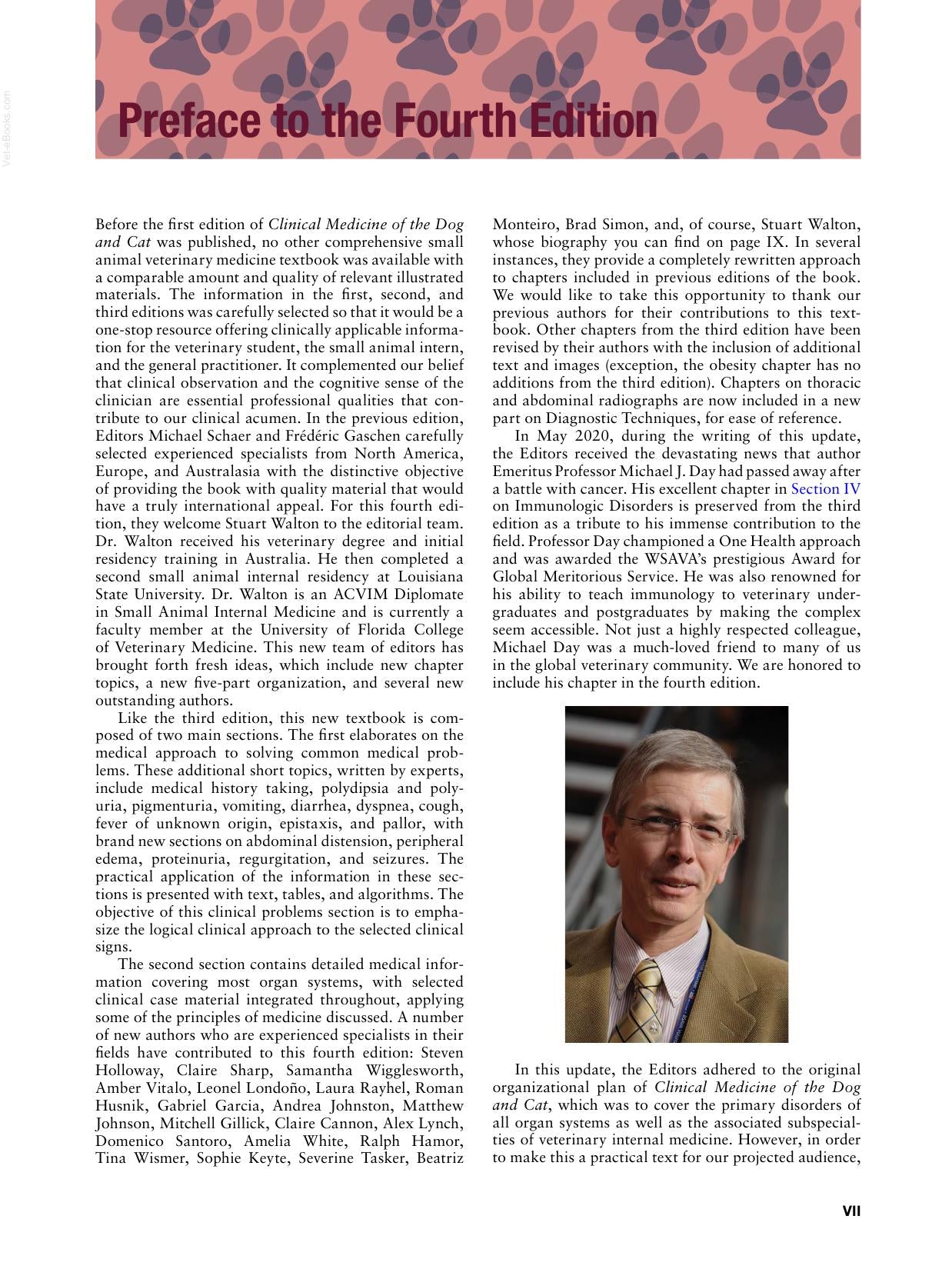 Preface to the Fourth Edition

Before the first edition of Clinical Medicine of the Dog and Cat was published, no other comprehensive small animal veterinary medicine textbook was available with a comparable amount and quality of relevant illustrated materials. The information in the first, second, and third editions was carefully selected so that it would be a one-stop resource offering clinically applicable information for the veterinary student, the small animal intern, and the general practitioner. It complemented our belief that clinical observation and the cognitive sense of the clinician are essential professional qualities that contribute to our clinical acumen. In the previous edition, Editors Michael Schaer and Frédéric Gaschen carefully selected experienced specialists from North America, Europe, and Australasia with the distinctive objective of providing the book with quality material that would have a truly international appeal. For this fourth edition, they welcome Stuart Walton to the editorial team. Dr. Walton received his veterinary degree and initial residency training in Australia. He then completed a second small animal internal residency at Louisiana State University. Dr. Walton is an ACVIM Diplomate in Small Animal Internal Medicine and is currently a faculty member at the University of Florida College of Veterinary Medicine. This new team of editors has brought forth fresh ideas, which include new chapter topics, a new five-part organization, and several new outstanding authors.

Like the third edition, this new textbook is composed of two main sections. The first elaborates on the medical approach to solving common medical problems. These additional short topics, written by experts, include medical history taking, polydipsia and polyuria, pigmenturia, vomiting, diarrhea, dyspnea, cough, fever of unknown origin, epistaxis, and pallor, with brand new sections on abdominal distension, peripheral edema, proteinuria, regurgitation, and seizures. The practical application of the information in these sections is presented with text, tables, and algorithms. The objective of this clinical problems section is to emphasize the logical clinical approach to the selected clinical signs.

The second section contains detailed medical information covering most organ systems, with selected clinical case material integrated throughout, applying some of the principles of medicine discussed. A number of new authors who are experienced specialists in their fields have contributed to this fourth edition: Steven Holloway, Claire Sharp, Samantha Wigglesworth, Amber Vitalo, Leonel Londoño, Laura Rayhel, Roman Husnik, Gabriel Garcia, Andrea Johnston, Matthew Johnson, Mitchell Gillick, Claire Cannon, Alex Lynch, Domenico Santoro, Amelia White, Ralph Hamor, Tina Wismer, Sophie Keyte, Severine Tasker, Beatriz Monteiro, Brad Simon, and, of course, Stuart Walton, whose biography you can find on page IX. In several instances, they provide a completely rewritten approach to chapters included in previous editions of the book. We would like to take this opportunity to thank our previous authors for their contributions to this textbook. Other chapters from the third edition have been revised by their authors with the inclusion of additional text and images (exception, the obesity chapter has no additions from the third edition). Chapters on thoracic and abdominal radiographs are now included in a new part on Diagnostic Techniques, for ease of reference.

In May 2020, during the writing of this update, the Editors received the devastating news that author Emeritus Professor Michael J. Day had passed away after a battle with cancer. His excellent chapter in Section IV on Immunologic Disorders is preserved from the third edition as a tribute to his immense contribution to the field. Professor Day championed a One Health approach and was awarded the WSAVA's prestigious Award for Global Meritorious Service. He was also renowned for his ability to teach immunology to veterinary undergraduates and postgraduates by making the complex seem accessible. Not just a highly respected colleague, Michael Day was a much-loved friend to many of us in the global veterinary community. We are honored to include his chapter in the fourth edition.

In this update, the Editors adhered to the original organizational plan of Clinical Medicine of the Dog and Cat, which was to cover the primary disorders of all organ systems as well as the associated subspecialties of veterinary internal medicine. However, in order to make this a practical text for our projected audience,

VII

Vet-eBooks.com